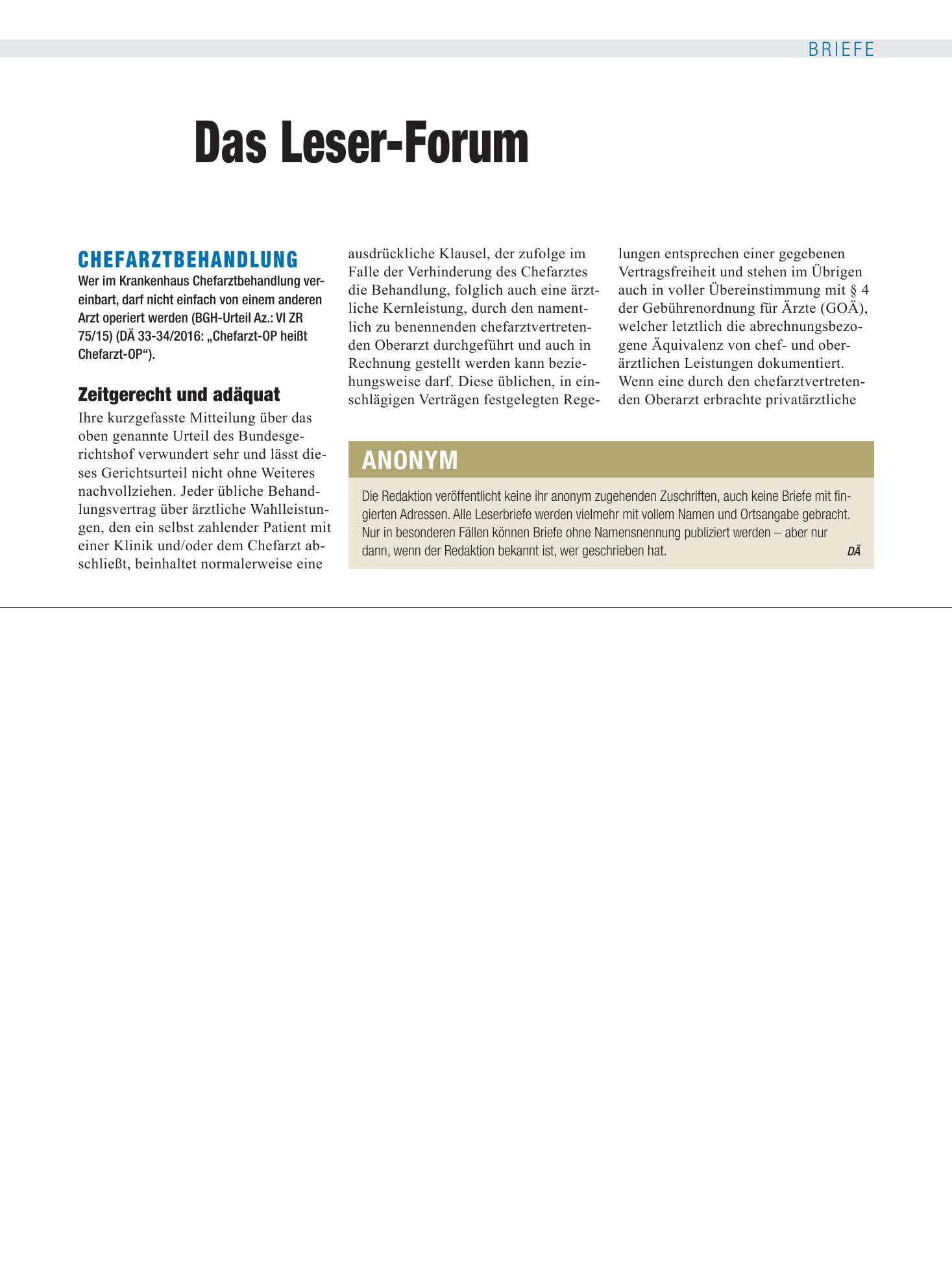 BRIEFE

Das Leser-Forum

CHEFARZTBEHANDLUNG

Wer im Krankenhaus Chefarztbehandlung vereinbart, darf nicht einfach von einem anderen Arzt operiert werden (BGH-Urteil Az.: VI ZR 75/15) (DÄ 33-34/2016: „Chefarzt-OP heißt Chefarzt-OP“).

Zeitgerecht und adäquat

Ihre kurzgefasste Mitteilung über das oben genannte Urteil des Bundesgerichtshof verwundert sehr und lässt dieses Gerichtsurteil nicht ohne Weiteres nachvollziehen. Jeder übliche Behandlungsvertrag über ärztliche Wahlleistungen, den ein selbst zahlender Patient mit einer Klinik und/oder dem Chefarzt abschließt, beinhaltet normalerweise eine ausdrückliche Klausel, der zufolge im Falle der Verhinderung des Chefarztes die Behandlung, folglich auch eine ärztliche Kernleistung, durch den namentlich zu benennenden chefarztvertretenden Oberarzt durchgeführt und auch in Rechnung gestellt werden kann beziehungsweise darf. Diese üblichen, in einschlägigen Verträgen festgelegten Regelungen entsprechen einer gegebenen Vertragsfreiheit und stehen im Übrigen auch in voller Übereinstimmung mit § 4 der Gebührenordnung für Ärzte (GOÄ), welcher letztlich die abrechnungsbezogene Äquivalenz von chef- und oberärztlichen Leistungen dokumentiert. Wenn eine durch den chefarztvertretenden Oberarzt erbrachte privatärztliche

ANONYM

Die Redaktion veröffentlicht keine ihr anonym zugehenden Zuschriften, auch keine Briefe mit fingierten Adressen. Alle Leserbriefe werden vielmehr mit vollem Namen und Ortsangabe gebracht. Nur in besonderen Fällen können Briefe ohne Namensnennung publiziert werden – aber nur dann, wenn der Redaktion bekannt ist, wer geschrieben hat. DÄ